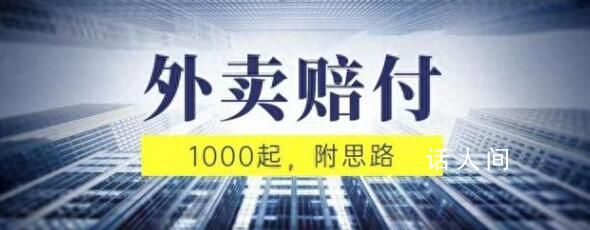 外卖赔付

1000起，附思路

话人间